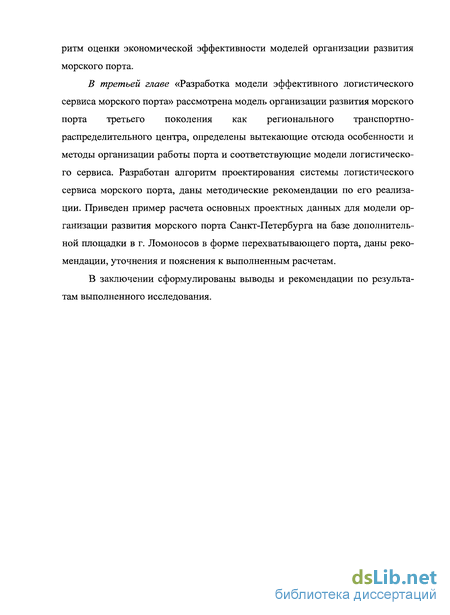 ритм оценки экономической эффективности моделей организации развития морского порта.

В третьей главе «Разработка модели эффективного логистического сервиса морского порта» рассмотрена модель организации развития морского порта третьего поколения как регионального транспортно-распределительного центра, определены вытекающие отсюда особенности и методы организации работы порта и соответствующие модели логистического сервиса. Разработан алгоритм проектирования системы логистического сервиса морского порта, даны методические рекомендации по его реализации. Приведен пример расчета основных проектных данных для модели организации развития морского порта Санкт-Петербурга на базе дополнительной площадки в г. Ломоносов в форме перехватывающего порта, даны рекомендации, уточнения и пояснения к выполненным расчетам.

В заключении сформулированы выводы и рекомендации по результатам выполненного исследования.

dsLib.net
библиотека диссертаций